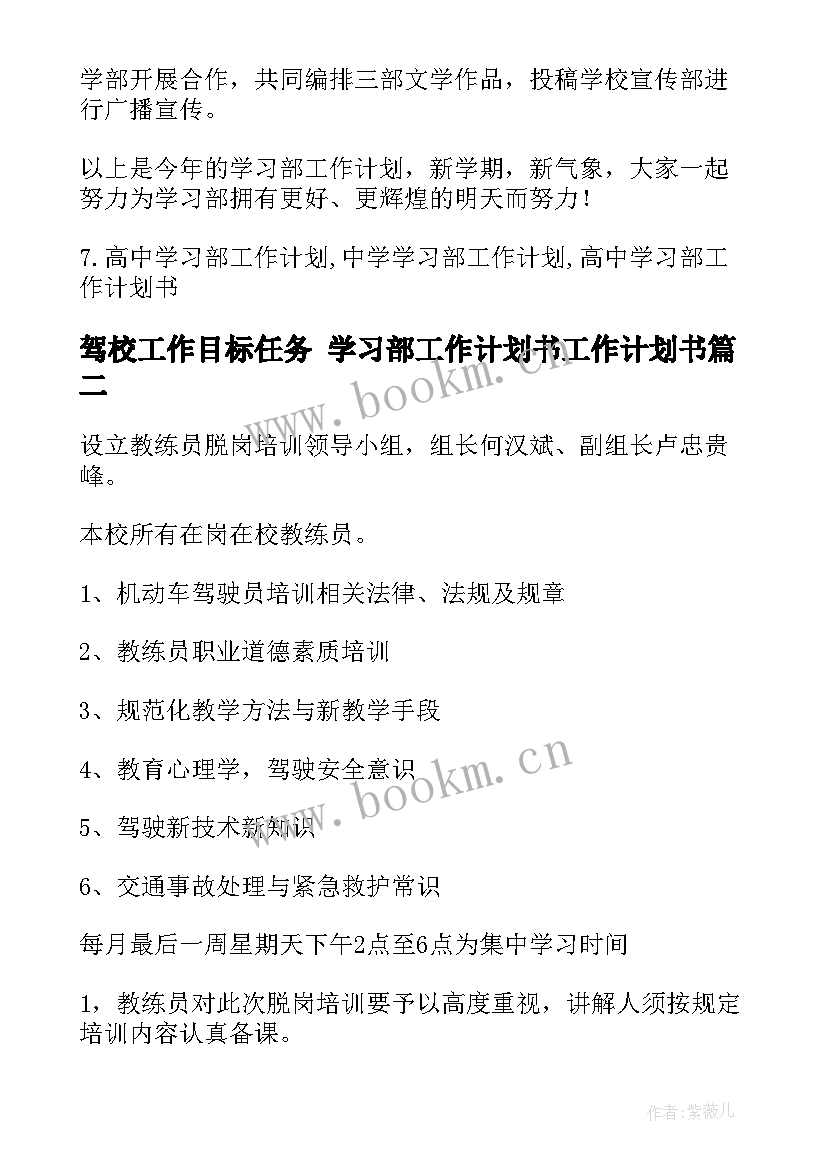 学部开展合作，共同编排三部文学作品，投稿学校宣传部进行广播宣传。

以上是今年的学习部工作计划，新学期，新气象，大家一起努力为学习部拥有更好、更辉煌的明天而努力！

7.高中学习部工作计划,中学学习部工作计划,高中学习部工作计划书

驾校工作目标任务 学习部工作计划书工作计划书篇二

www.bookm.cn

设立教练员脱岗培训领导小组，组长何汉斌、副组长卢忠贵峰。

本校所有在岗在校教练员。

1、机动车驾驶员培训相关法律、法规及规章

2、教练员职业道德素质培训

3、规范化教学方法与新教学手段

4、教育心理学，驾驶安全意识

www.bookm.cn

5、驾驶新技术新知识

6、交通事故处理与紧急救护常识

每月最后一周星期天下午2点至6点为集中学习时间

1，教练员对此次脱岗培训要予以高度重视，讲解人须按规定培训内容认真备课。

作者:紫薇儿